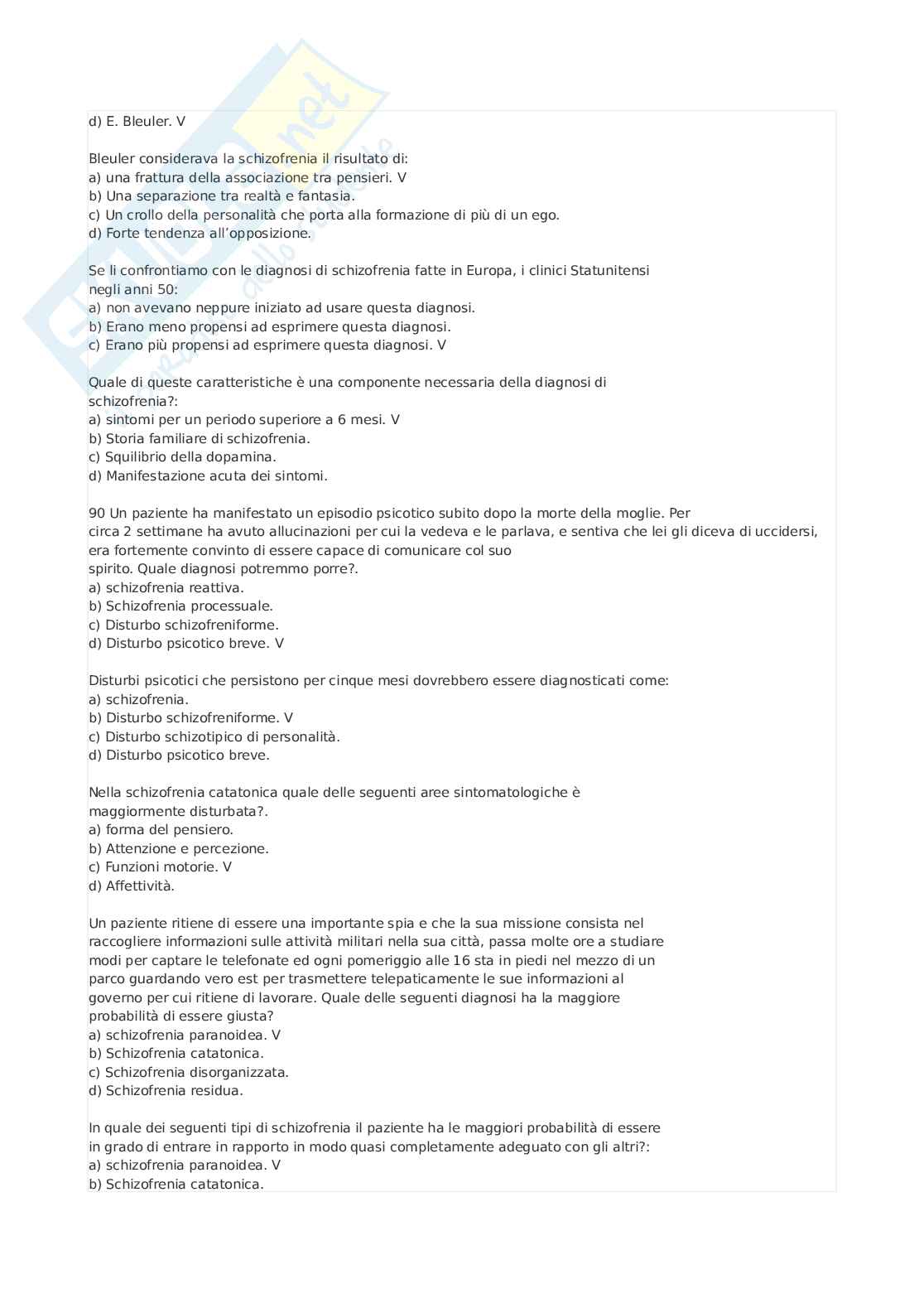 d) E. Bleuler. V

Bleuler considerava la schizofrenia il risultato di:
a) una frattura della associazione tra pensieri. V
b) Una separazione tra realtà e fantasia.
c) Un crollo della personalità che porta alla formazione di più di un ego.
d) Forte tendenza all'opposizione.

Se li confrontiamo con le diagnosi di schizofrenia fatte in Europa, i clinici Statunitensi negli anni 50:
a) non avevano neppure iniziato ad usare questa diagnosi.
b) Erano meno propensi ad esprimere questa diagnosi.
c) Erano più propensi ad esprimere questa diagnosi. V

Quale di queste caratteristiche è una componente necessaria della diagnosi di schizofrenia?:
a) sintomi per un periodo superiore a 6 mesi. V
b) Storia familiare di schizofrenia.
c) Squilibrio della dopamina.
d) Manifestazione acuta dei sintomi.

90 Un paziente ha manifestato un episodio psicotico subito dopo la morte della moglie. Per circa 2 settimane ha avuto allucinazioni per cui la vedeva e le parlava, e sentiva che lei gli diceva di uccidersi, era fortemente convinto di essere capace di comunicare col suo spirito. Quale diagnosi potremmo porre?.
a) schizofrenia reattiva.
b) Schizofrenia processuale.
c) Disturbo schizofreniforme.
d) Disturbo psicotico breve. V

Disturbi psicotici che persistono per cinque mesi dovrebbero essere diagnosticati come:
a) schizofrenia.
b) Disturbo schizofreniforme. V
c) Disturbo schizotipico di personalità.
d) Disturbo psicotico breve.

Nella schizofrenia catatonica quale delle seguenti aree sintomatologiche è maggiormente disturbata?.
a) forma del pensiero.
b) Attenzione e percezione.
c) Funzioni motorie. V
d) Affettività.

Un paziente ritiene di essere una importante spia e che la sua missione consista nel raccogliere informazioni sulle attività militari nella sua città, passa molte ore a studiare modi per captare le telefonate ed ogni pomeriggio alle 16 sta in piedi nel mezzo di un parco guardando vero est per trasmettere telepaticamente le sue informazioni al governo per cui ritiene di lavorare. Quale delle seguenti diagnosi ha la maggiore probabilità di essere giusta?
a) schizofrenia paranoidea. V
b) Schizofrenia catatonica.
c) Schizofrenia disorganizzata.
d) Schizofrenia residua.

In quale dei seguenti tipi di schizofrenia il paziente ha le maggiori probabilità di essere in grado di entrare in rapporto in modo quasi completamente adeguato con gli altri?:
a) schizofrenia paranoidea. V
b) Schizofrenia catatonica.